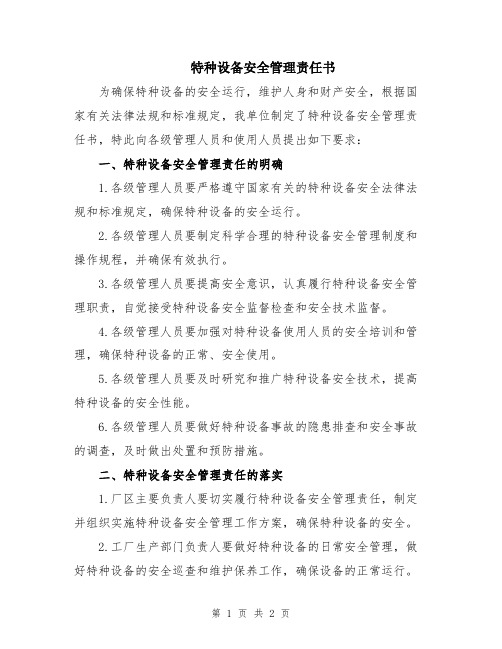 特种设备安全管理责任书

为确保特种设备的安全运行，维护人身和财产安全，根据国家有关法律法规和标准规定，我单位制定了特种设备安全管理责任书，特此向各级管理人员和使用人员提出如下要求：

一、特种设备安全管理责任的明确

1.各级管理人员要严格遵守国家有关的特种设备安全法律法规和标准规定，确保特种设备的安全运行。

2.各级管理人员要制定科学合理的特种设备安全管理制度和操作规程，并确保有效执行。

3.各级管理人员要提高安全意识，认真履行特种设备安全管理职责，自觉接受特种设备安全监督检查和安全技术监督。

4.各级管理人员要加强对特种设备使用人员的安全培训和管理，确保特种设备的正常、安全使用。

5.各级管理人员要及时研究和推广特种设备安全技术，提高特种设备的安全性能。

6.各级管理人员要做好特种设备事故的隐患排查和安全事故的调查，及时做出处置和预防措施。

二、特种设备安全管理责任的落实

1.厂区主要负责人要切实履行特种设备安全管理责任，制定并组织实施特种设备安全管理工作方案，确保特种设备的安全。

2.工厂生产部门负责人要做好特种设备的日常安全管理，做好特种设备的安全巡查和维护保养工作，确保设备的正常运行。

第 1 页 共 2 页